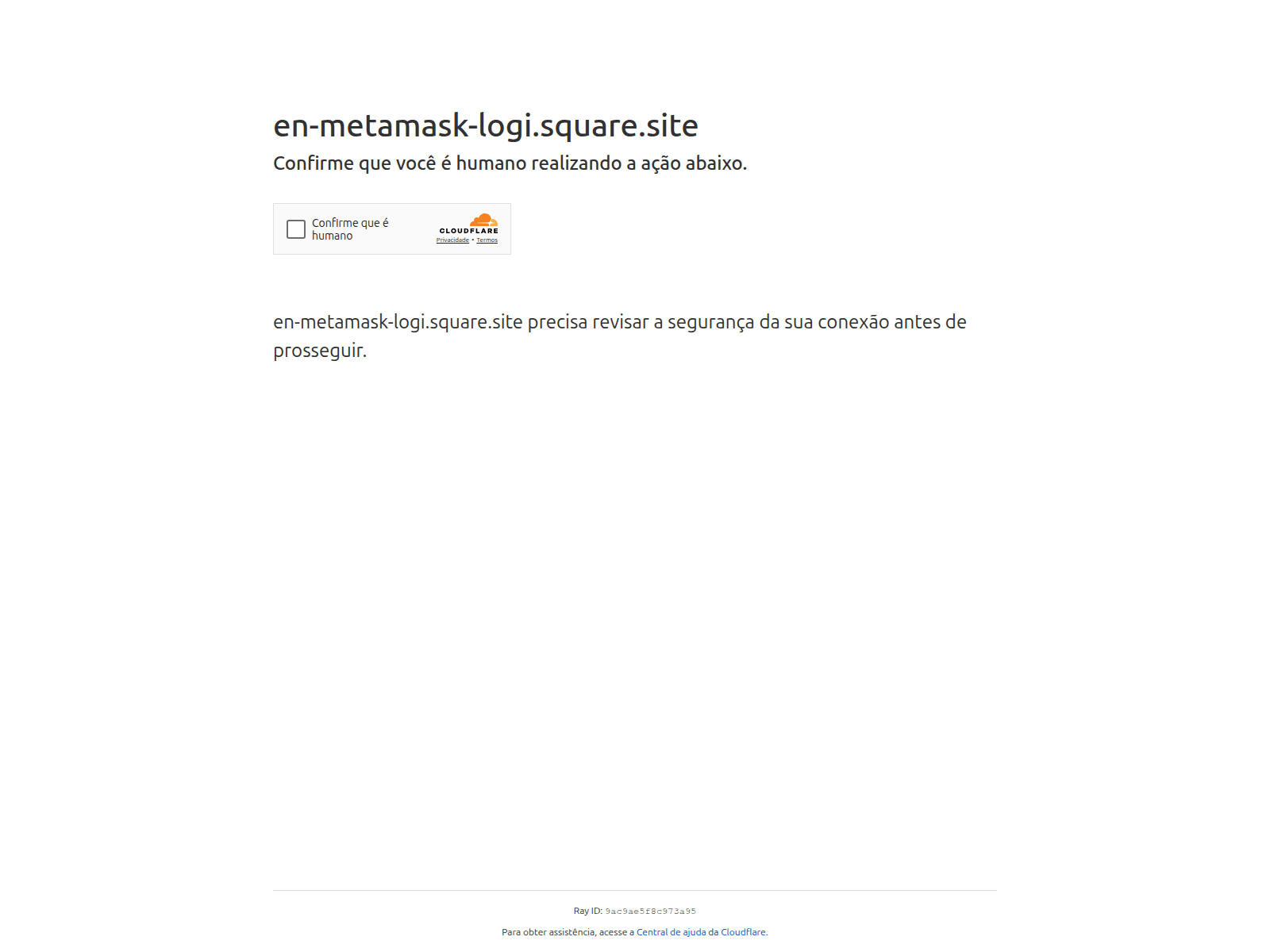 en-metamask-logi.square.site

Confirme que você é humano realizando a ação abaixo.

Confirme que é humano

CLOUDFLARE

Privacidade • Termos

en-metamask-logi.square.site precisa revisar a segurança da sua conexão antes de prosseguir.

Ray ID: 9ac9ae5f8c973a95

Para obter assistência, acesse a Central de ajuda da Cloudflare.